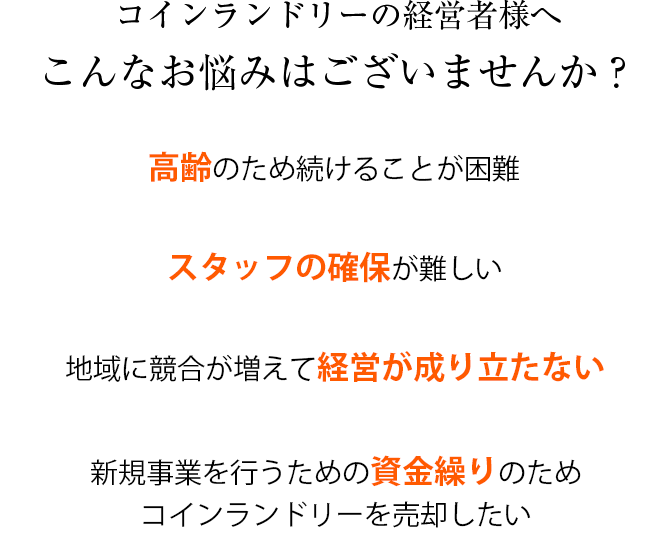 コインランドリーの経営者様へ
こんなお悩みはございませんか？

高齢のため続けることが困難

スタッフの確保が難しい

地域に競合が増えて経営が成り立たない

新規事業を行うための資金繰りのため
コインランドリーを売却したい